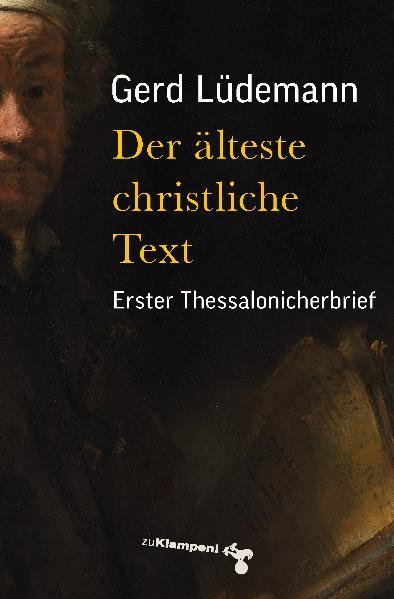 Gerd Lüdemann

Der älteste christliche Text

Erster Thessalonicherbrief

zuKlampen!